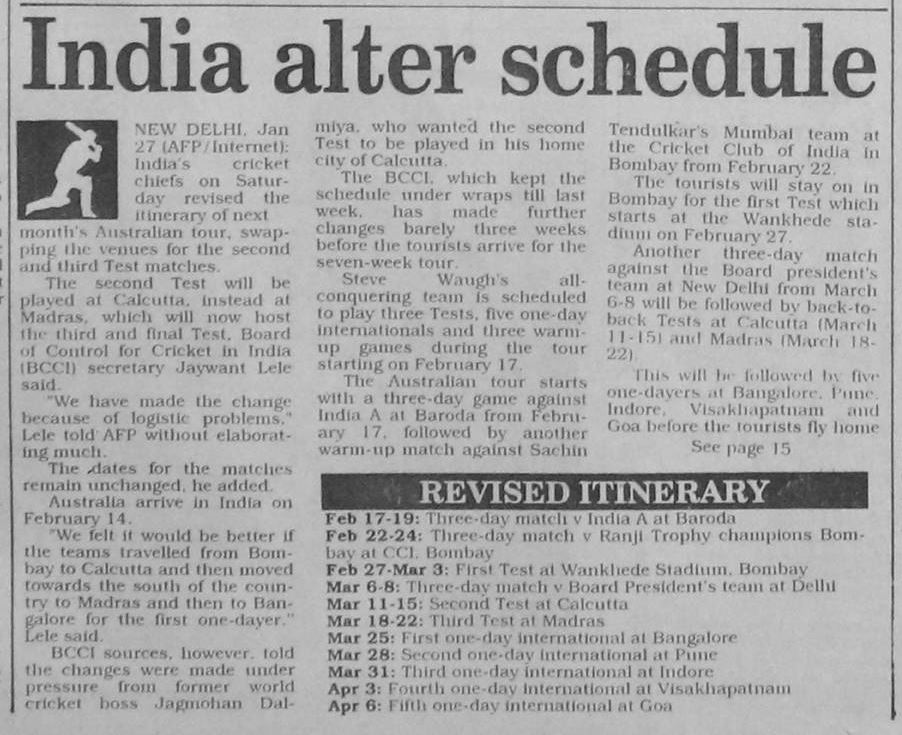 India alter schedule

NEW DELHI, Jan 27 (AFP/Internet): India's cricket chiefs on Saturday revised the itinerary of next month's Australian tour, swapping the venues for the second and third Test matches.

The second Test will be played at Calcutta, instead at Madras, which will now host the third and final Test, Board of Control for Cricket in India (BCCI) secretary Jaywant Lele said.

"We have made the change because of logistic problems," Lele told AFP without elaborating much.

The dates for the matches remain unchanged, he added.

Australia arrive in India on February 14.

"We felt it would be better if the teams travelled from Bombay to Calcutta and then moved towards the south of the country to Madras and then to Bangalore for the first one-dayer," Lele said.

BCCI sources, however, told the changes were made under pressure from former world cricket boss Jagmohan Dalmiya, who wanted the second Test to be played in his home city of Calcutta.

The BCCI, which kept the schedule under wraps till last week, has made further changes barely three weeks before the tourists arrive for the seven-week tour.

Steve Waugh's all-conquering team is scheduled to play three Tests, five one-day internationals and three warm-up games during the tour starting on February 17.

The Australian tour starts with a three-day game against India A at Baroda from February 17, followed by another warm-up match against Sachin Tendulkar's Mumbai team at the Cricket Club of India in Bombay from February 22.

The tourists will stay on in Bombay for the first Test which starts at the Wankhede stadium on February 27.

Another three-day match against the Board president's team at New Delhi from March 6-8 will be followed by back-to-back Tests at Calcutta (March 11-15) and Madras (March 18-22).

This will be followed by five one-dayers at Bangalore, Pune, Indore, Visakhapatnam and Goa before the tourists fly home

See page 15

REVISED ITINERARY

Feb 17-19: Three-day match v India A at Baroda
Feb 22-24: Three-day match v Ranji Trophy champions Bombay at CCI, Bombay
Feb 27-Mar 3: First Test at Wankhede Stadium, Bombay
Mar 6-8: Three-day match v Board President's team at Delhi
Mar 11-15: Second Test at Calcutta
Mar 18-22: Third Test at Madras
Mar 25: First one-day international at Bangalore
Mar 28: Second one-day international at Pune
Mar 31: Third one-day international at Indore
Apr 3: Fourth one-day international at Visakhapatnam
Apr 6: Fifth one-day international at Goa